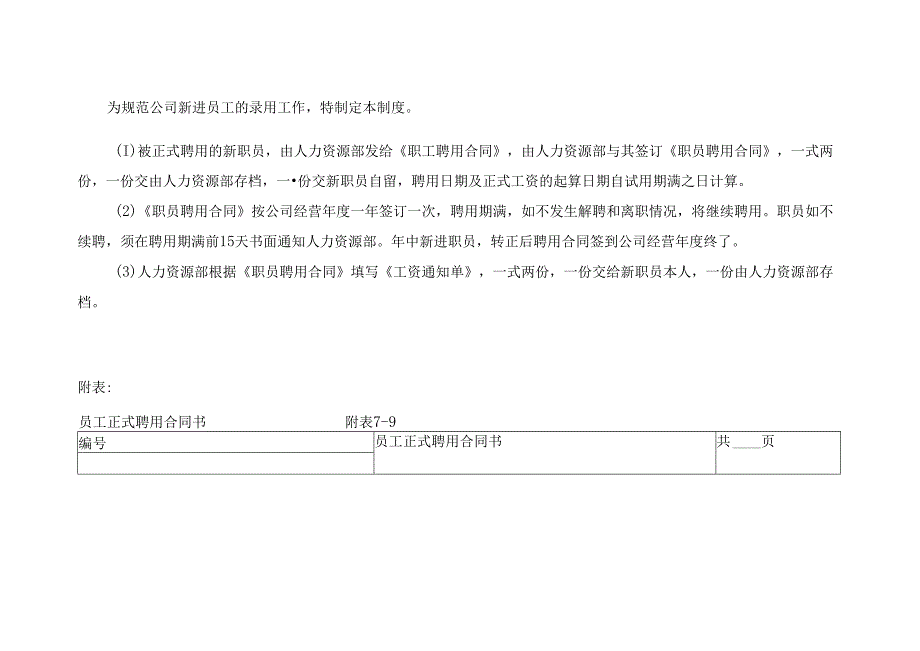 为规范公司新进员工的录用工作，特制定本制度。

(I)被正式聘用的新职员，由人力资源部发给《职工聘用合同》，由人力资源部与其签订《职员聘用合同》，一式两份，一份交由人力资源部存档，一•份交新职员自留，聘用日期及正式工资的起算日期自试用期满之日计算。

(2)《职员聘用合同》按公司经营年度一年签订一次，聘用期满，如不发生解聘和离职情况，将继续聘用。职员如不续聘，须在聘用期满前15天书面通知人力资源部。年中新进职员，转正后聘用合同签到公司经营年度终了。

(3)人力资源部根据《职员聘用合同》填写《工资通知单》，一式两份，一份交给新职员本人，一份由人力资源部存档。

附表:

员工正式聘用合同书　　附表7-9

| 编号 | 员工正式聘用合同书 | 共____页 |
|---|---|---|
| | | |